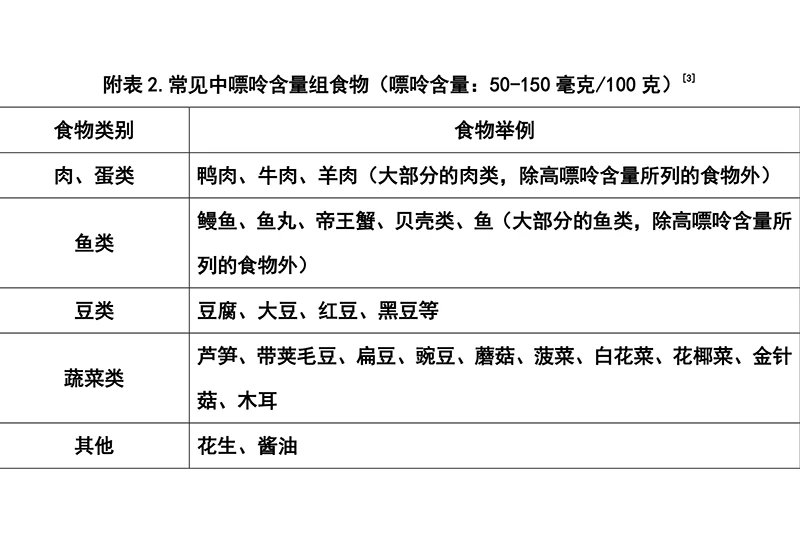 附表2.常见中嘌呤含量组食物（嘌呤含量：50-150毫克/100克）$^{[3]}$

| 食物类别 | 食物举例 |
|---|---|
| 肉、蛋类 | 鸭肉、牛肉、羊肉（大部分的肉类，除高嘌呤含量所列的食物外） |
| 鱼类 | 鳗鱼、鱼丸、帝王蟹、贝壳类、鱼（大部分的鱼类，除高嘌呤含量所列的食物外） |
| 豆类 | 豆腐、大豆、红豆、黑豆等 |
| 蔬菜类 | 芦笋、带荚毛豆、扁豆、豌豆、蘑菇、菠菜、白花菜、花椰菜、金针菇、木耳 |
| 其他 | 花生、酱油 |